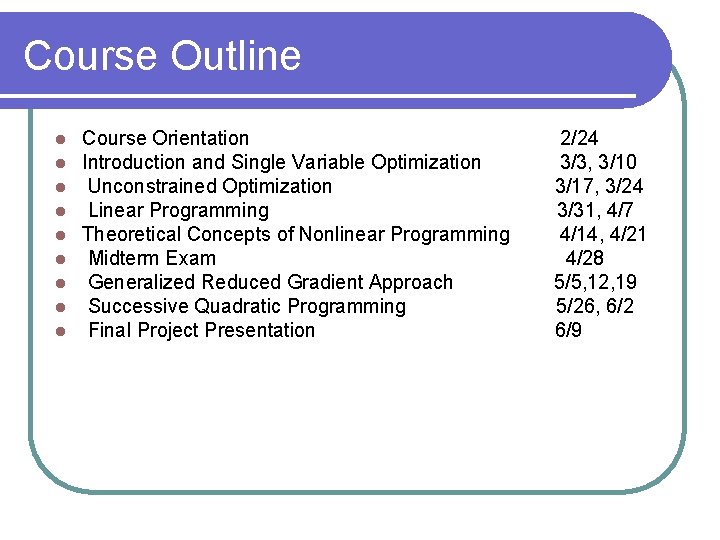 Course Outline

- Course Orientation 2/24
- Introduction and Single Variable Optimization 3/3, 3/10
- Unconstrained Optimization 3/17, 3/24
- Linear Programming 3/31, 4/7
- Theoretical Concepts of Nonlinear Programming 4/14, 4/21
- Midterm Exam 4/28
- Generalized Reduced Gradient Approach 5/5,12,19
- Successive Quadratic Programming 5/26, 6/2
- Final Project Presentation 6/9